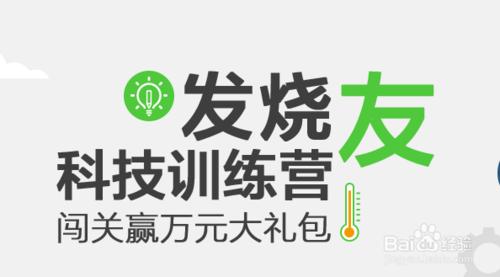 发烧友
科技训练营
闯关赢万元大礼包

Baidu经验